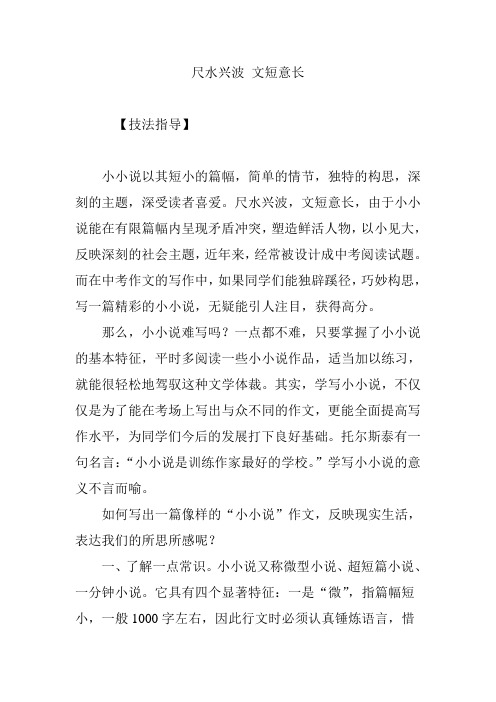 尺水兴波 文短意长

【技法指导】

小小说以其短小的篇幅，简单的情节，独特的构思，深刻的主题，深受读者喜爱。尺水兴波，文短意长，由于小小说能在有限篇幅内呈现矛盾冲突，塑造鲜活人物，以小见大，反映深刻的社会主题，近年来，经常被设计成中考阅读试题。而在中考作文的写作中，如果同学们能独辟蹊径，巧妙构思，写一篇精彩的小小说，无疑能引人注目，获得高分。

那么，小小说难写吗？一点都不难，只要掌握了小小说的基本特征，平时多阅读一些小小说作品，适当加以练习，就能很轻松地驾驭这种文学体裁。其实，学写小小说，不仅仅是为了能在考场上写出与众不同的作文，更能全面提高写作水平，为同学们今后的发展打下良好基础。托尔斯泰有一句名言：“小小说是训练作家最好的学校。”学写小小说的意义不言而喻。

如何写出一篇像样的“小小说”作文，反映现实生活，表达我们的所思所感呢？

一、了解一点常识。小小说又称微型小说、超短篇小说、一分钟小说。它具有四个显著特征：一是“微”，指篇幅短小，一般 1000 字左右，因此行文时必须认真锤炼语言，惜